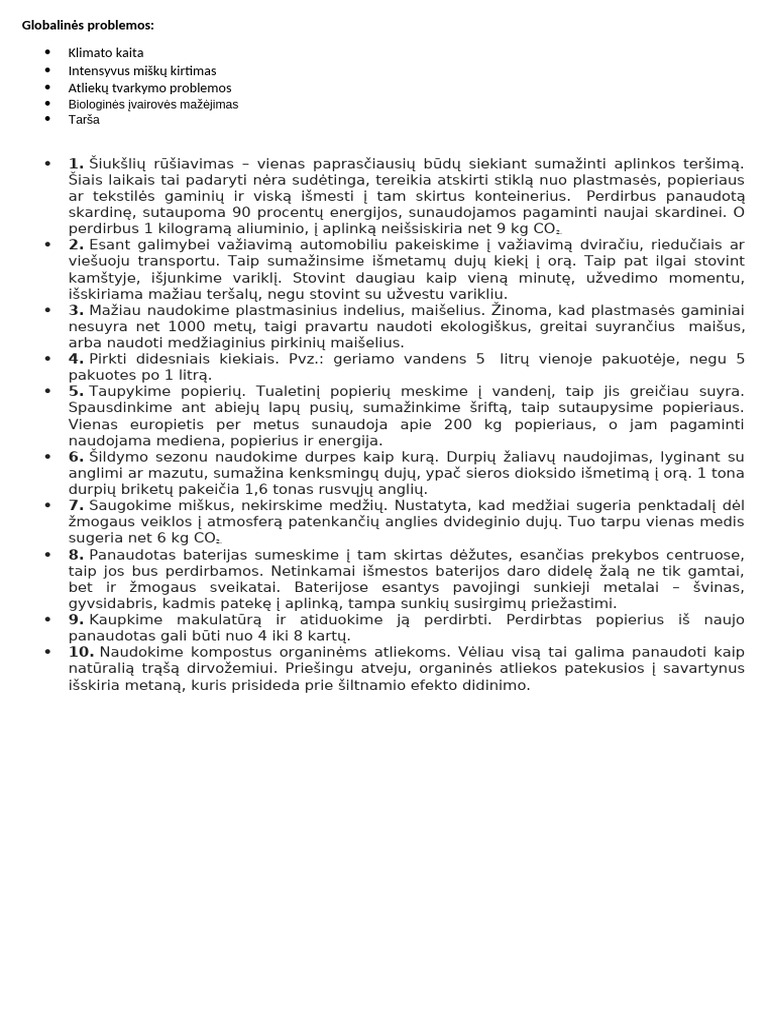 Globalinės problemos:

• Klimato kaita
• Intensyvus miškų kirtimas
• Atliekų tvarkymo problemos
• Biologinės įvairovės mažėjimas
• Tarša

• 1. Šiukšlių rūšiavimas – vienas paprasčiausių būdų siekiant sumažinti aplinkos teršimą. Šiais laikais tai padaryti nėra sudėtinga, tereikia atskirti stiklą nuo plastmasės, popieriaus ar tekstilės gaminių ir viską išmesti į tam skirtus konteinerius. Perdirbus panaudotą skardinę, sutaupoma 90 procentų energijos, sunaudojamos pagaminti naujai skardinei. O perdirbus 1 kilogramą aliuminio, į aplinką neišsiskiria net 9 kg $CO_2$.
• 2. Esant galimybei važiavimą automobiliu pakeiskime į važiavimą dviračiu, riedučiais ar viešuoju transportu. Taip sumažinsime išmetamų dujų kiekį į orą. Taip pat ilgai stovint kamštyje, išjunkime variklį. Stovint daugiau kaip vieną minutę, užvedimo momentu, išskiriama mažiau teršalų, negu stovint su užvestu varikliu.
• 3. Mažiau naudokime plastmasinius indelius, maišelius. Žinoma, kad plastmasės gaminiai nesuyra net 1000 metų, taigi pravartu naudoti ekologiškus, greitai suyrančius maišus, arba naudoti medžiaginius pirkinių maišelius.
• 4. Pirkti didesniais kiekiais. Pvz.: geriamo vandens 5 litrų vienoje pakuotėje, negu 5 pakuotes po 1 litrą.
• 5. Taupykime popierių. Tualetinį popierių meskime į vandenį, taip jis greičiau suyra. Spausdinkime ant abiejų lapų pusių, sumažinkime šriftą, taip sutaupysime popieriaus. Vienas europietis per metus sunaudoja apie 200 kg popieriaus, o jam pagaminti naudojama mediena, popierius ir energija.
• 6. Šildymo sezonu naudokime durpes kaip kurą. Durpių žaliavų naudojimas, lyginant su anglimi ar mazutu, sumažina kenksmingų dujų, ypač sieros dioksido išmetimą į orą. 1 tona durpių briketų pakeičia 1,6 tonas rusvųjų anglių.
• 7. Saugokime miškus, nekirskime medžių. Nustatyta, kad medžiai sugeria penktadalį dėl žmogaus veiklos į atmosferą patenkančių anglies dvideginio dujų. Tuo tarpu vienas medis sugeria net 6 kg $CO_2$.
• 8. Panaudotas baterijas sumeskime į tam skirtas dėžutes, esančias prekybos centruose, taip jos bus perdirbamos. Netinkamai išmestos baterijos daro didelę žalą ne tik gamtai, bet ir žmogaus sveikatai. Baterijose esantys pavojingi sunkieji metalai – švinas, gyvsidabris, kadmis patekę į aplinką, tampa sunkių susirgimų priežastimi.
• 9. Kaupkime makulatūrą ir atiduokime ją perdirbti. Perdirbtas popierius iš naujo panaudotas gali būti nuo 4 iki 8 kartų.
• 10. Naudokime kompostus organinėms atliekoms. Vėliau visą tai galima panaudoti kaip natūralią trąšą dirvožemiui. Priešingu atveju, organinės atliekos patekusios į savartynus išskiria metaną, kuris prisideda prie šiltnamio efekto didinimo.